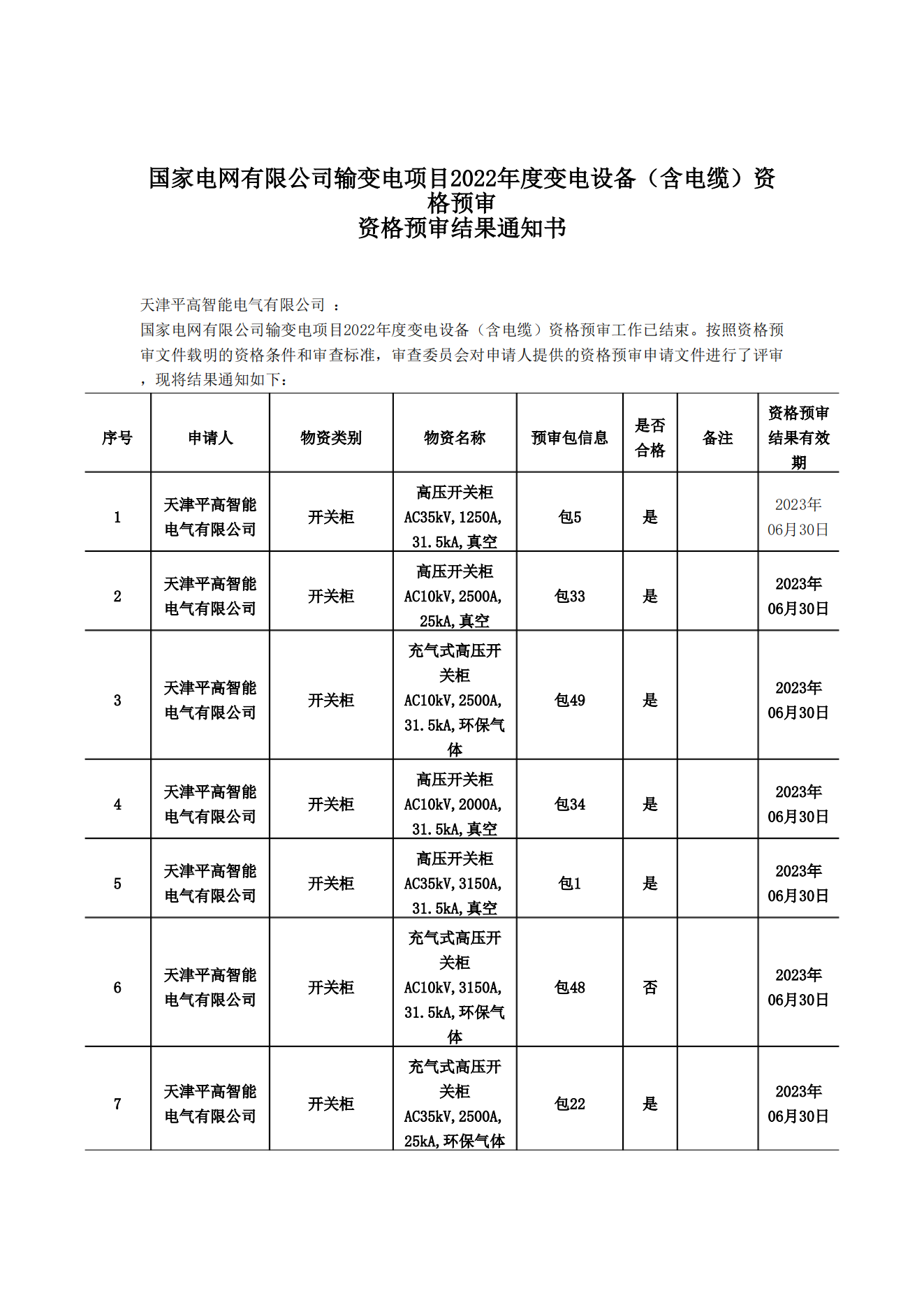 国家电网有限公司输变电项目2022年度变电设备（含电缆）资格预审
资格预审结果通知书

天津平高智能电气有限公司 ：
国家电网有限公司输变电项目2022年度变电设备（含电缆）资格预审工作已结束。按照资格预审文件载明的资格条件和审查标准，审查委员会对申请人提供的资格预审申请文件进行了评审，现将结果通知如下：

| 序号 | 申请人 | 物资类别 | 物资名称 | 预审包信息 | 是否合格 | 备注 | 资格预审结果有效期 |
|---|---|---|---|---|---|---|---|
| 1 | 天津平高智能电气有限公司 | 开关柜 | 高压开关柜 AC35kV,1250A,31.5kA,真空 | 包5 | 是 |  | 2023年06月30日 |
| 2 | 天津平高智能电气有限公司 | 开关柜 | 高压开关柜 AC10kV,2500A,25kA,真空 | 包33 | 是 |  | 2023年06月30日 |
| 3 | 天津平高智能电气有限公司 | 开关柜 | 充气式高压开关柜 AC10kV,2500A,31.5kA,环保气体 | 包49 | 是 |  | 2023年06月30日 |
| 4 | 天津平高智能电气有限公司 | 开关柜 | 高压开关柜 AC10kV,2000A,31.5kA,真空 | 包34 | 是 |  | 2023年06月30日 |
| 5 | 天津平高智能电气有限公司 | 开关柜 | 高压开关柜 AC35kV,3150A,31.5kA,真空 | 包1 | 是 |  | 2023年06月30日 |
| 6 | 天津平高智能电气有限公司 | 开关柜 | 充气式高压开关柜 AC10kV,3150A,31.5kA,环保气体 | 包48 | 否 |  | 2023年06月30日 |
| 7 | 天津平高智能电气有限公司 | 开关柜 | 充气式高压开关柜 AC35kV,2500A,25kA,环保气体 | 包22 | 是 |  | 2023年06月30日 |